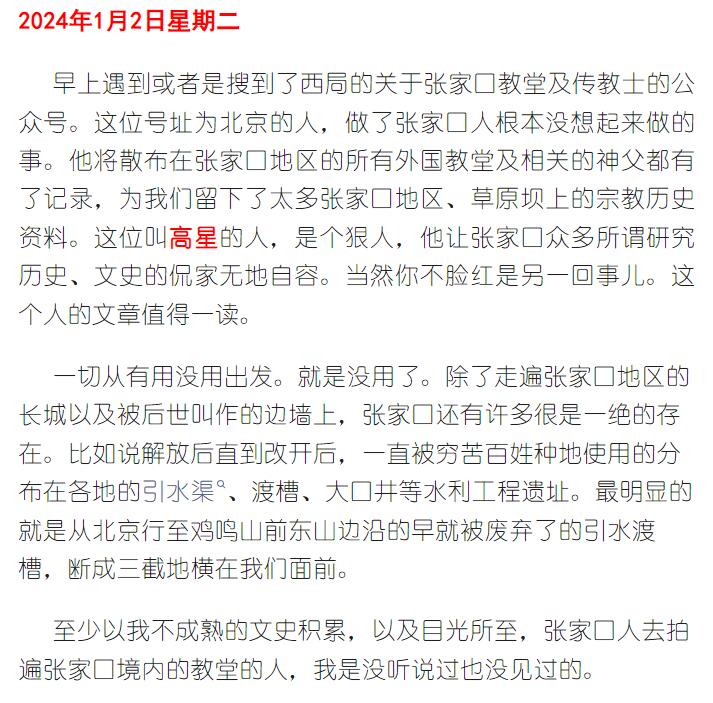 2024年1月2日星期二

早上遇到或者是搜到了西局的关于张家口教堂及传教士的公众号。这位号址为北京的人，做了张家口人根本没想起来做的事。他将散布在张家口地区的所有外国教堂及相关的神父都有了记录，为我们留下了太多张家口地区、草原坝上的宗教历史资料。这位叫高星的人，是个狠人，他让张家口众多所谓研究历史、文史的侃家无地自容。当然你不脸红是另一回事儿。这个人的文章值得一读。

一切从有用没用出发。就是没用了。除了走遍张家口地区的长城以及被后世叫作的边墙上，张家口还有许多很是一绝的存在。比如说解放后直到改开后，一直被穷苦百姓种地使用的分布在各地的引水渠、渡槽、大口井等水利工程遗址。最明显的就是从北京行至鸡鸣山前东山边沿的早就被废弃了的引水渡槽，断成三截地横在我们面前。

至少以我不成熟的文史积累，以及目光所至，张家口人去拍遍张家口境内的教堂的人，我是没听说过也没见过的。